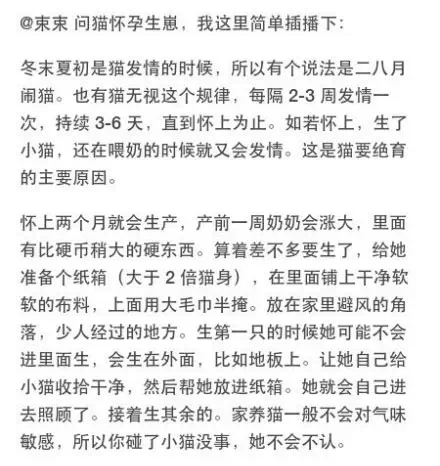 @束束 问猫怀孕生崽，我这里简单插播下：

冬末夏初是猫发情的时候，所以有个说法是二八月闹猫。也有猫无视这个规律，每隔 2-3 周发情一次，持续 3-6 天，直到怀上为止。如若怀上，生了小猫，还在喂奶的时候就又会发情。这是猫要绝育的主要原因。

怀上两个月就会生产，产前一周奶奶会涨大，里面有比硬币稍大的硬东西。算着差不多要生了，给她准备个纸箱（大于 2 倍猫身），在里面铺上干净软软的布料，上面用大毛巾半掩。放在家里避风的角落，少人经过的地方。生第一只的时候她可能不会进里面生，会生在外面，比如地板上。让她自己给小猫收拾干净，然后帮她放进纸箱。她就会自己进去照顾了。接着生其余的。家养猫一般不会对气味敏感，所以你碰了小猫没事，她不会不认。